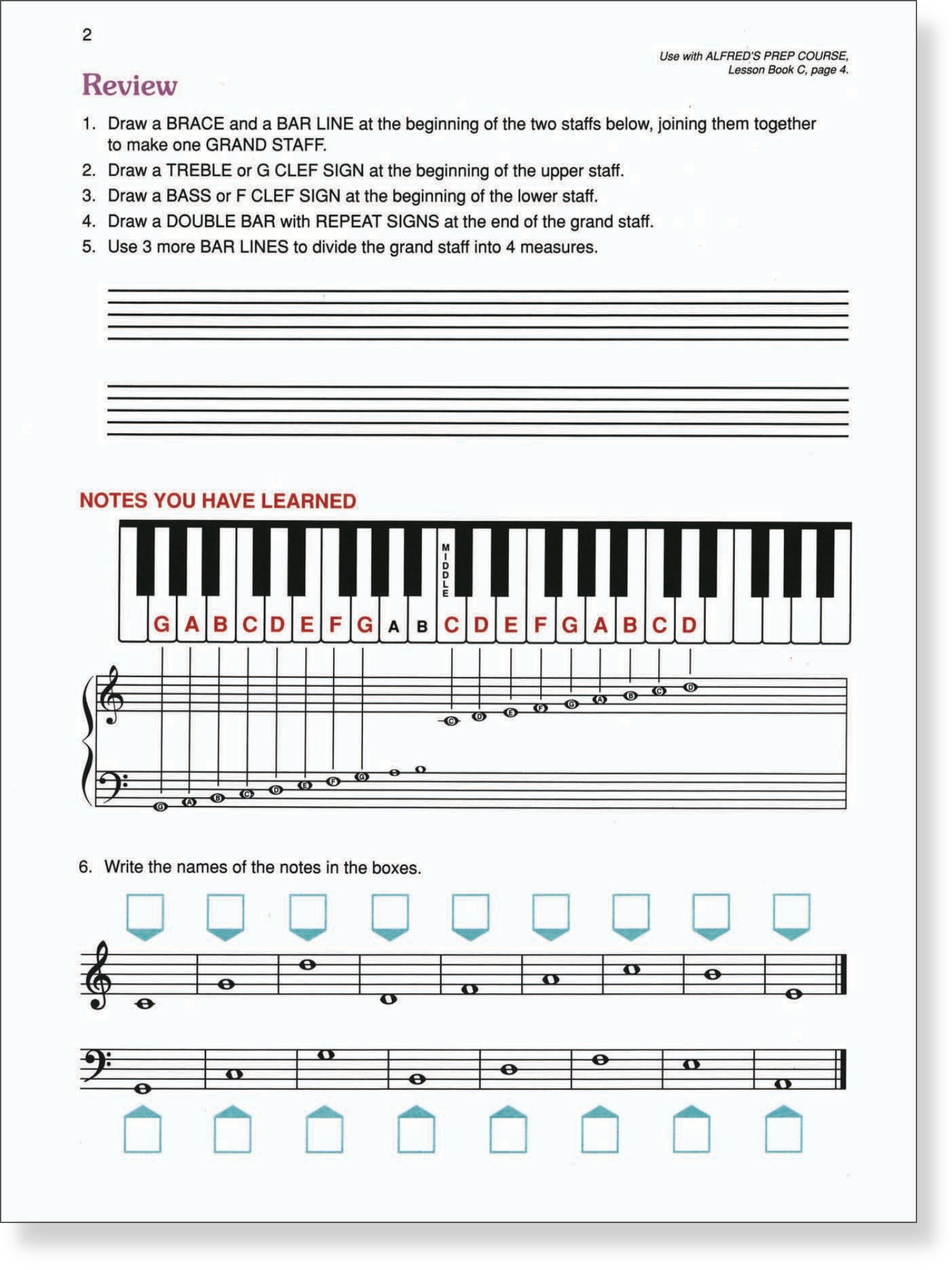 2

Use with ALFRED'S PREP COURSE,
Lesson Book C, page 4.

Review

1. Draw a BRACE and a BAR LINE at the beginning of the two staffs below, joining them together to make one GRAND STAFF.
2. Draw a TREBLE or G CLEF SIGN at the beginning of the upper staff.
3. Draw a BASS or F CLEF SIGN at the beginning of the lower staff.
4. Draw a DOUBLE BAR with REPEAT SIGNS at the end of the grand staff.
5. Use 3 more BAR LINES to divide the grand staff into 4 measures.

NOTES YOU HAVE LEARNED

MIDDLE

G A B C D E F G A B C D E F G A B C D

C D E F G A B C D

G A B C D E F G

6. Write the names of the notes in the boxes.